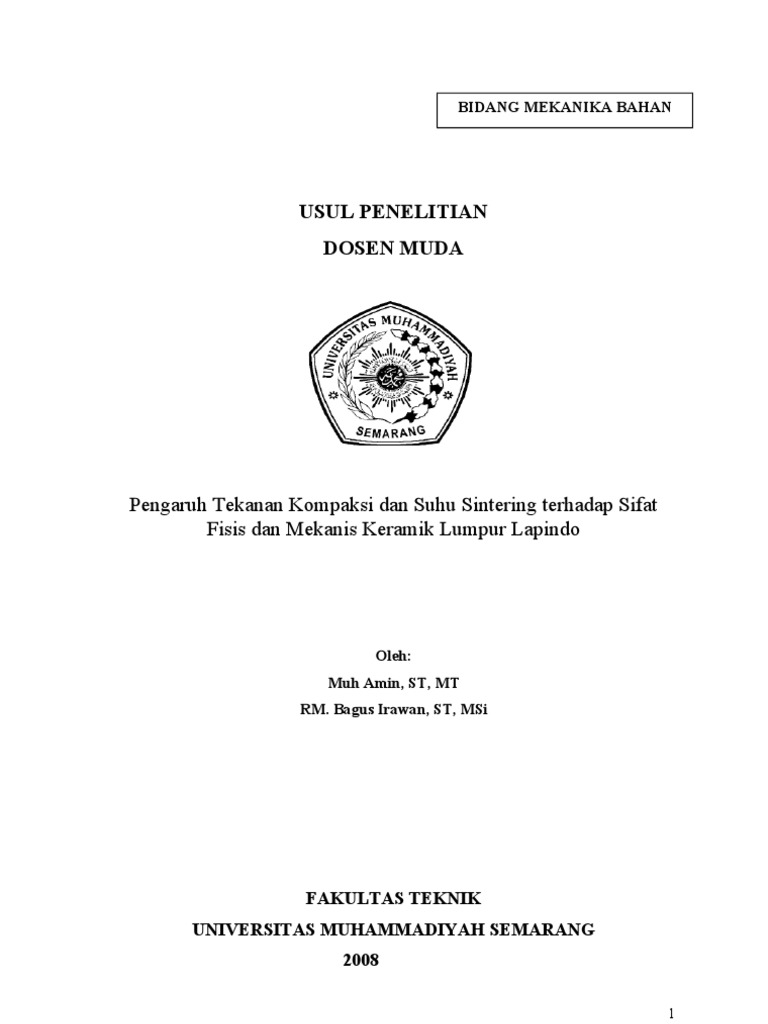 BIDANG MEKANIKA BAHAN

USUL PENELITIAN
DOSEN MUDA

UNIVERSITAS MUHAMMADIYAH
SEMARANG

Pengaruh Tekanan Kompaksi dan Suhu Sintering terhadap Sifat Fisis dan Mekanis Keramik Lumpur Lapindo

Oleh:
Muh Amin, ST, MT
RM. Bagus Irawan, ST, MSi

FAKULTAS TEKNIK
UNIVERSITAS MUHAMMADIYAH SEMARANG
2008

1